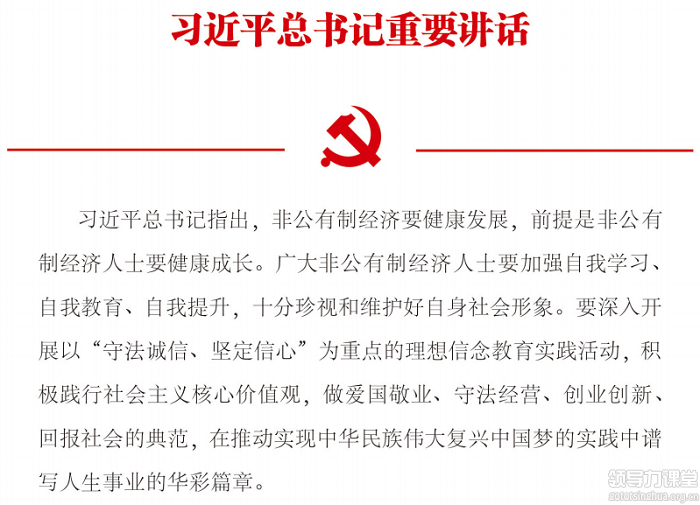 习近平总书记重要讲话

习近平总书记指出，非公有制经济要健康发展，前提是非公有制经济人士要健康成长。广大非公有制经济人士要加强自我学习、自我教育、自我提升，十分珍视和维护好自身社会形象。要深入开展以“守法诚信、坚定信心”为重点的理想信念教育实践活动，积极践行社会主义核心价值观，做爱国敬业、守法经营、创业创新、回报社会的典范，在推动实现中华民族伟大复兴中国梦的实践中谱写人生事业的华彩篇章。

领导力课堂
gototsinghua.org.cn